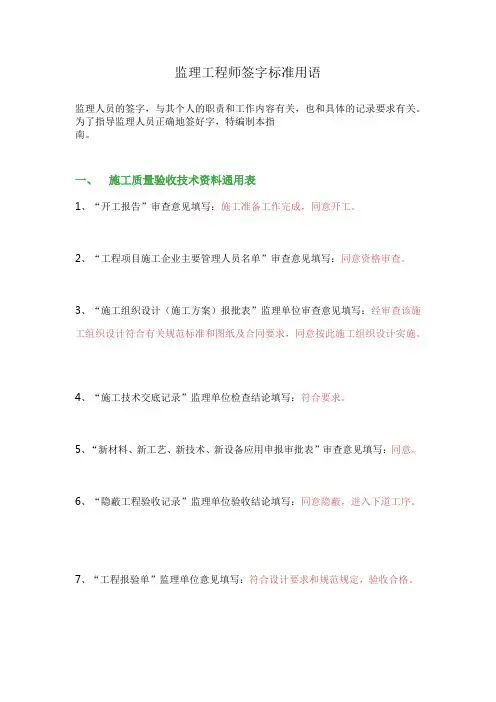 监理工程师签字标准用语

监理人员的签字，与其个人的职责和工作内容有关，也和具体的记录要求有关。为了指导监理人员正确地签好字，特编制本指南。

一、 施工质量验收技术资料通用表

1、“开工报告”审查意见填写：施工准备工作完成，同意开工。

2、“工程项目施工企业主要管理人员名单”审查意见填写：同意资格审查。

3、“施工组织设计（施工方案）报批表”监理单位审查意见填写：经审查该施工组织设计符合有关规范标准和图纸及合同要求，同意按此施工组织设计实施。

4、“施工技术交底记录”监理单位检查结论填写：符合要求。

5、“新材料、新工艺、新技术、新设备应用申报审批表”审查意见填写：同意。

6、“隐蔽工程验收记录”监理单位验收结论填写：同意隐蔽，进入下道工序。

7、“工程报验单”监理单位意见填写：符合设计要求和规范规定，验收合格。